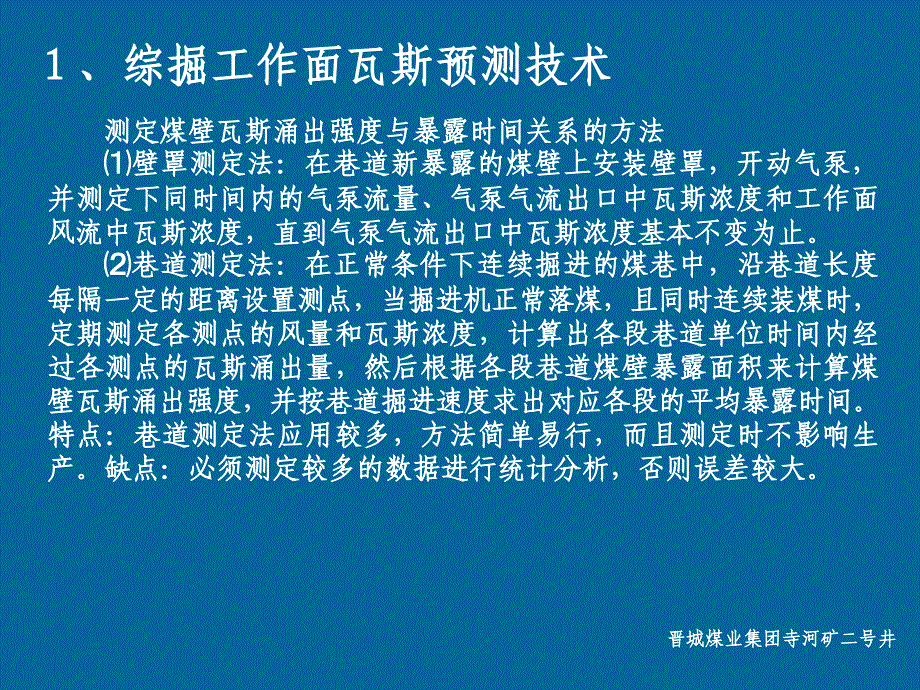 1、综掘工作面瓦斯预测技术

测定煤壁瓦斯涌出强度与暴露时间关系的方法

⑴壁罩测定法：在巷道新暴露的煤壁上安装壁罩，开动气泵，并测定下同时间内的气泵流量、气泵气流出口中瓦斯浓度和工作面风流中瓦斯浓度，直到气泵气流出口中瓦斯浓度基本不变为止。

⑵巷道测定法：在正常条件下连续掘进的煤巷中，沿巷道长度每隔一定的距离设置测点，当掘进机正常落煤，且同时连续装煤时，定期测定各测点的风量和瓦斯浓度，计算出各段巷道单位时间内经过各测点的瓦斯涌出量，然后根据各段巷道煤壁暴露面积来计算煤壁瓦斯涌出强度，并按巷道掘进速度求出对应各段的平均暴露时间。特点：巷道测定法应用较多，方法简单易行，而且测定时不影响生产。缺点：必须测定较多的数据进行统计分析，否则误差较大。

晋城煤业集团寺河矿二号井